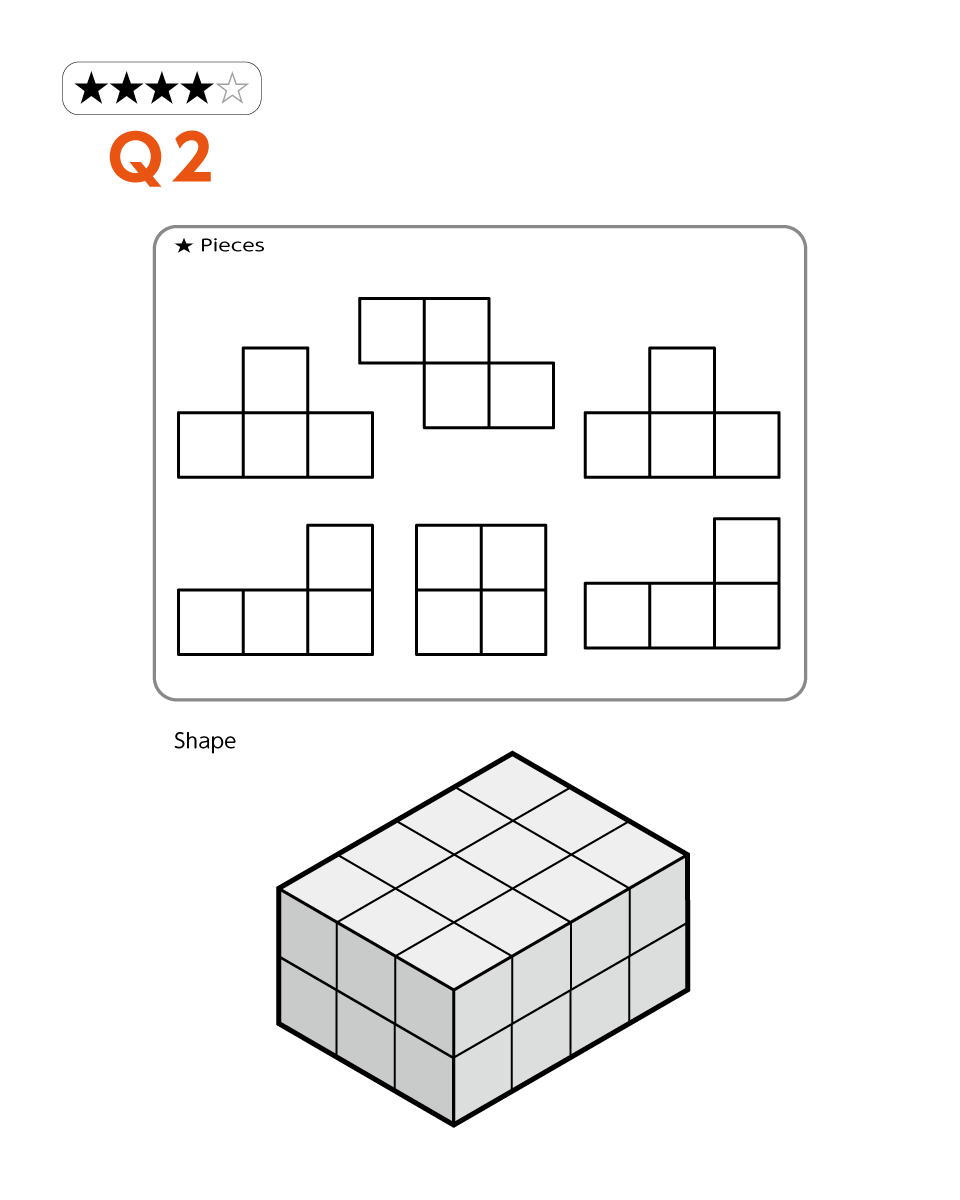 ★★★★☆
Q2

★ Pieces

Shape